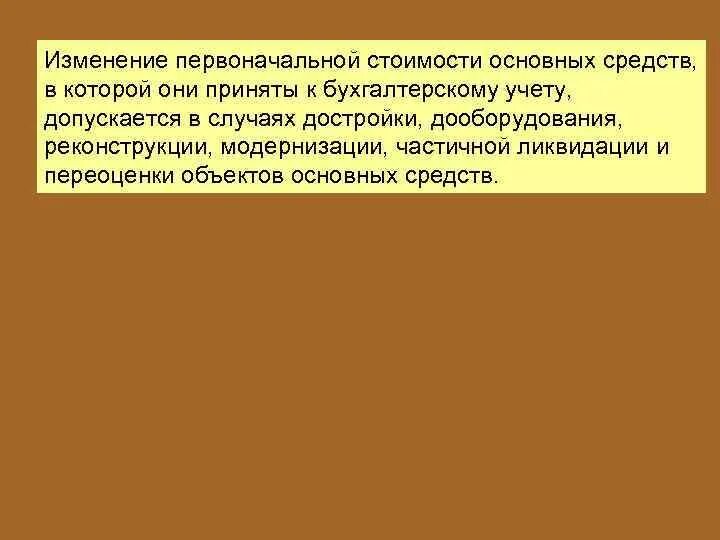 Изменение первоначальной стоимости основных средств, в которой они приняты к бухгалтерскому учету, допускается в случаях достройки, дооборудования, реконструкции, модернизации, частичной ликвидации и переоценки объектов основных средств.